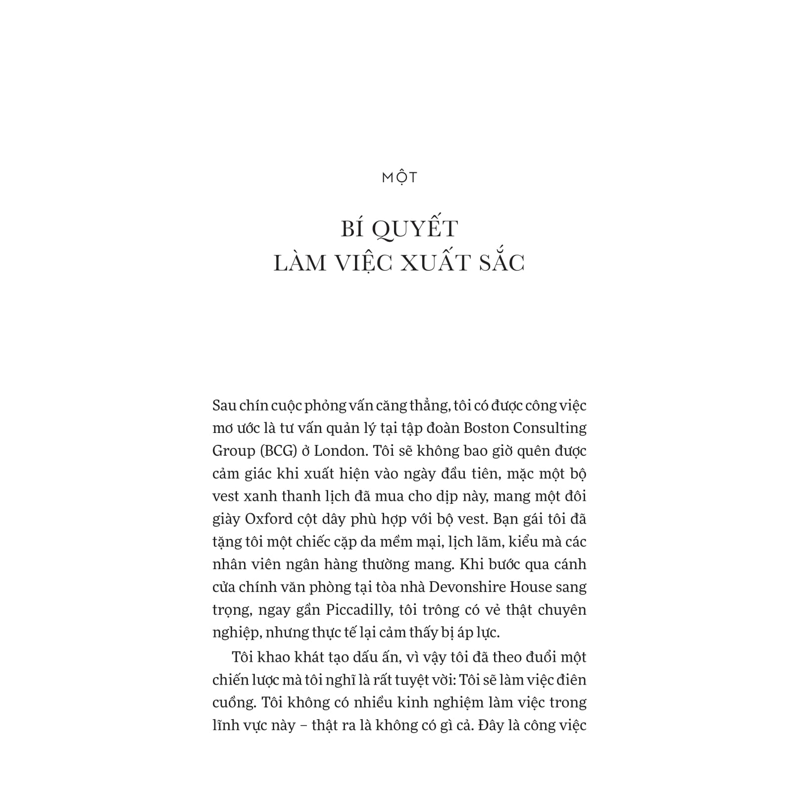 MỘT

BÍ QUYẾT
LÀM VIỆC XUẤT SẮC

Sau chín cuộc phỏng vấn căng thẳng, tôi có được công việc mơ ước là tư vấn quản lý tại tập đoàn Boston Consulting Group (BCG) ở London. Tôi sẽ không bao giờ quên được cảm giác khi xuất hiện vào ngày đầu tiên, mặc một bộ vest xanh thanh lịch đã mua cho dịp này, mang một đôi giày Oxford cột dây phù hợp với bộ vest. Bạn gái tôi đã tặng tôi một chiếc cặp da mềm mại, lịch lãm, kiểu mà các nhân viên ngân hàng thường mang. Khi bước qua cánh cửa chính văn phòng tại tòa nhà Devonshire House sang trọng, ngay gần Piccadilly, tôi trông có vẻ thật chuyên nghiệp, nhưng thực tế lại cảm thấy bị áp lực.

Tôi khao khát tạo dấu ấn, vì vậy tôi đã theo đuổi một chiến lược mà tôi nghĩ là rất tuyệt vời: Tôi sẽ làm việc điên cuồng. Tôi không có nhiều kinh nghiệm làm việc trong lĩnh vực này – thật ra là không có gì cả. Đây là công việc